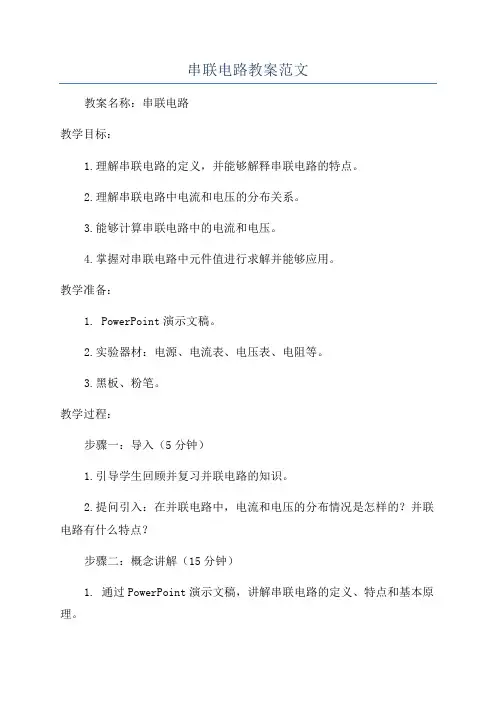 串联电路教案范文

教案名称：串联电路

教学目标：

1.理解串联电路的定义，并能够解释串联电路的特点。

2.理解串联电路中电流和电压的分布关系。

3.能够计算串联电路中的电流和电压。

4.掌握对串联电路中元件值进行求解并能够应用。

教学准备：

1. PowerPoint 演示文稿。

2.实验器材：电源、电流表、电压表、电阻等。

3.黑板、粉笔。

教学过程：

步骤一：导入（5 分钟）

1.引导学生回顾并复习并联电路的知识。

2.提问引入：在并联电路中，电流和电压的分布情况是怎样的？并联电路有什么特点？

步骤二：概念讲解（15 分钟）

1. 通过 PowerPoint 演示文稿，讲解串联电路的定义、特点和基本原理。